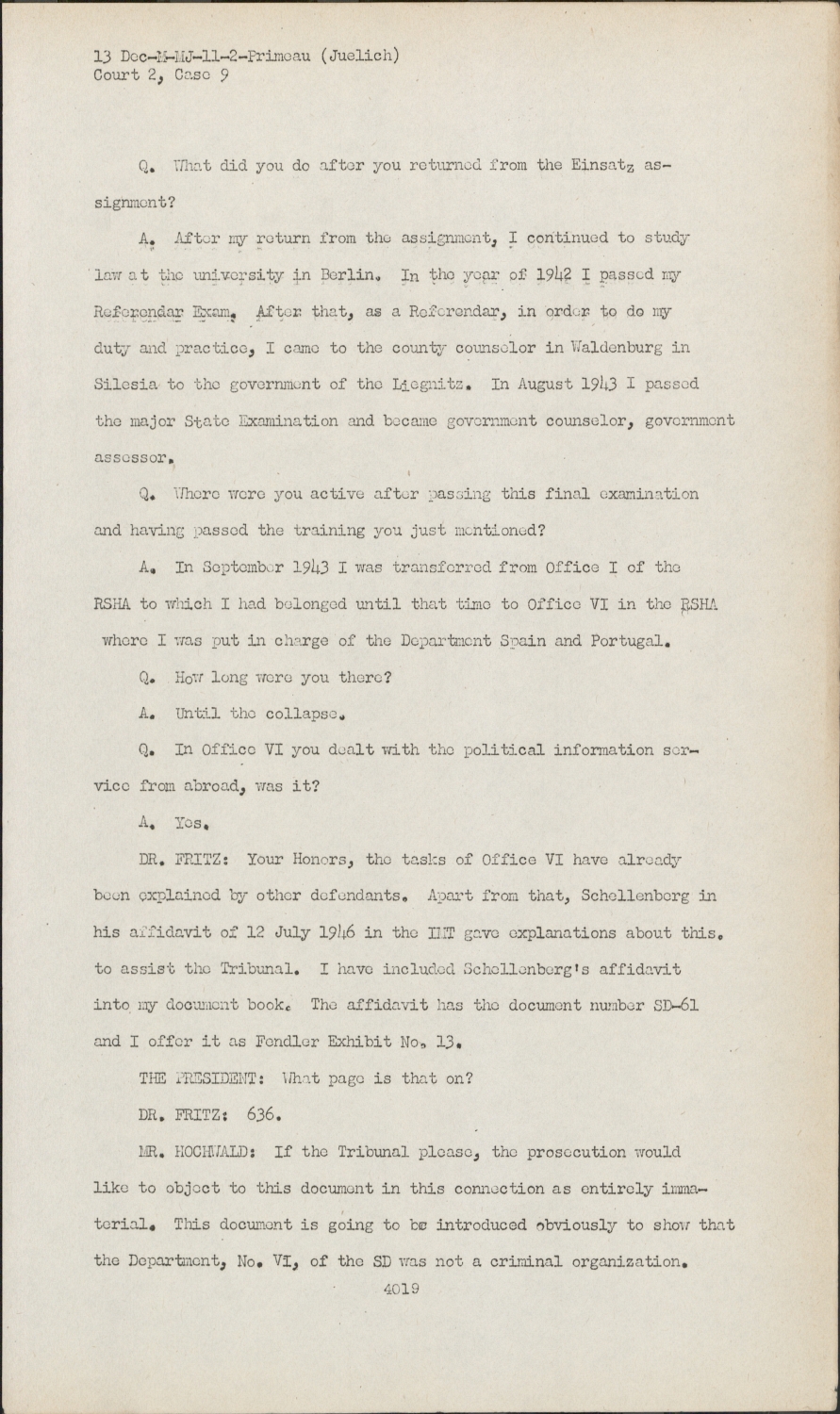 13 Dec-M-MJ-11-2-Primeau (Juelich)
Court 2, Case 9

Q. What did you do after you returned from the Einsatz assignment?

A. After my return from the assignment, I continued to study law at the university in Berlin. In the year of 1942 I passed my Referendar Exam. After that, as a Referendar, in order to do my duty and practice, I came to the county counselor in Waldenburg in Silesia to the government of the Liegnitz. In August 1943 I passed the major State Examination and became government counselor, government assessor.

Q. Where were you active after passing this final examination and having passed the training you just mentioned?

A. In September 1943 I was transferred from Office I of the RSHA to which I had belonged until that time to Office VI in the RSHA where I was put in charge of the Department Spain and Portugal.

Q. How long were you there?

A. Until the collapse.

Q. In Office VI you dealt with the political information service from abroad, was it?

A. Yes.

DR. FRITZ: Your Honors, the tasks of Office VI have already been explained by other defendants. Apart from that, Schellenberg in his affidavit of 12 July 1946 in the IMT gave explanations about this. to assist the Tribunal. I have included Schellenberg's affidavit into my document book. The affidavit has the document number SD-61 and I offer it as Fendler Exhibit No. 13.

THE PRESIDENT: What page is that on?

DR. FRITZ: 636.

MR. HOCHWALD: If the Tribunal please, the prosecution would like to object to this document in this connection as entirely immaterial. This document is going to be introduced obviously to show that the Department, No. VI, of the SD was not a criminal organization.

4019